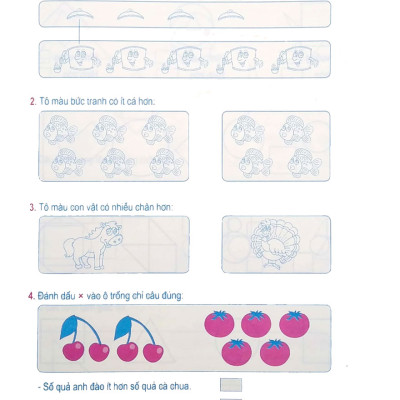 2. Tô màu bức tranh có ít cá hơn:

3. Tô màu con vật có nhiều chân hơn:

4. Đánh dấu × vào ô trống chỉ câu đúng:

- Số quả anh đào ít hơn số quả cà chua.